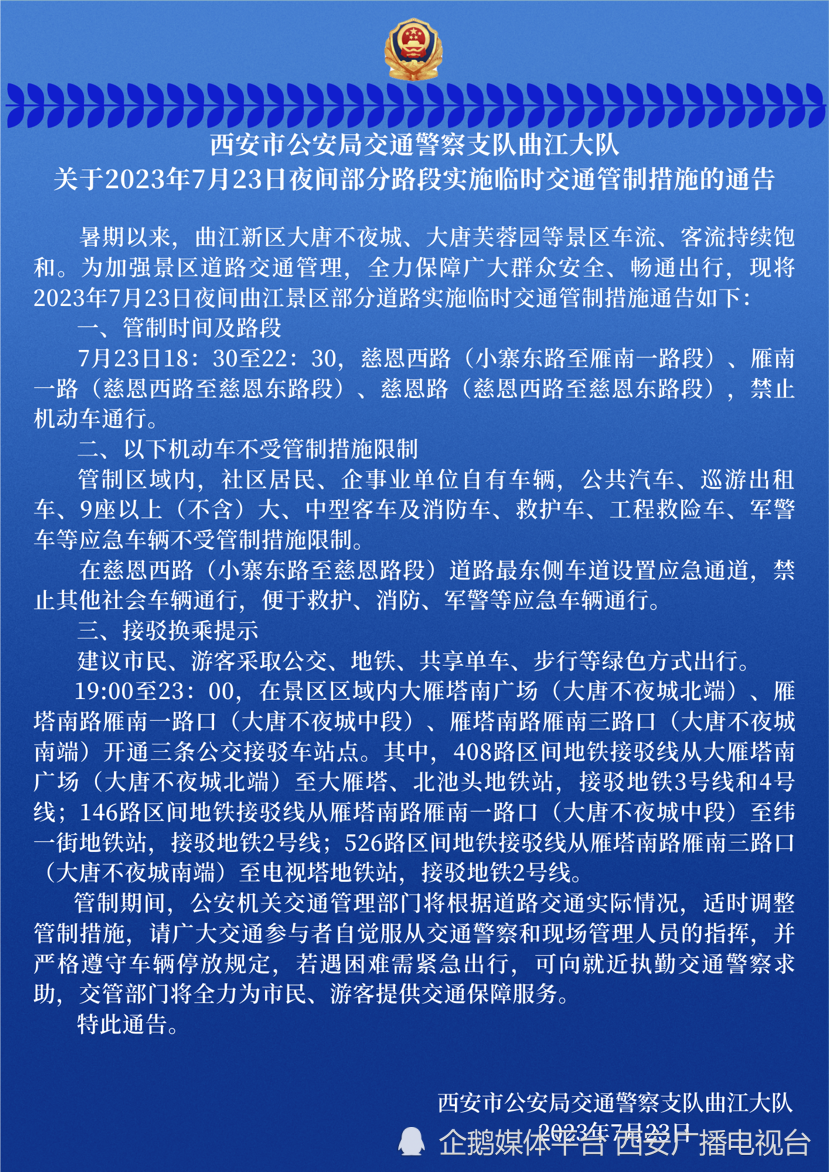 西安市公安局交通警察支队曲江大队
关于2023年7月23日夜间部分路段实施临时交通管制措施的通告

暑期以来，曲江新区大唐不夜城、大唐芙蓉园等景区车流、客流持续饱和。为加强景区道路交通管理，全力保障广大群众安全、畅通出行，现将2023年7月23日夜间曲江景区部分道路实施临时交通管制措施通告如下：

一、管制时间及路段

7月23日18：30至22：30，慈恩西路（小寨东路至雁南一路段）、雁南一路（慈恩西路至慈恩东路段）、慈恩路（慈恩西路至慈恩东路段），禁止机动车通行。

二、以下机动车不受管制措施限制

管制区域内，社区居民、企事业单位自有车辆，公共汽车、巡游出租车、9座以上（不含）大、中型客车及消防车、救护车、工程救险车、军警车等应急车辆不受管制措施限制。

在慈恩西路（小寨东路至慈恩路段）道路最东侧车道设置应急通道，禁止其他社会车辆通行，便于救护、消防、军警等应急车辆通行。

三、接驳换乘提示

建议市民、游客采取公交、地铁、共享单车、步行等绿色方式出行。

19:00至23：00，在景区区域内大雁塔南广场（大唐不夜城北端）、雁塔南路雁南一路口（大唐不夜城中段）、雁塔南路雁南三路口（大唐不夜城南端）开通三条公交接驳车站点。其中，408路区间地铁接驳线从大雁塔南广场（大唐不夜城北端）至大雁塔、北池头地铁站，接驳地铁3号线和4号线；146路区间地铁接驳线从雁塔南路雁南一路口（大唐不夜城中段）至纬一街地铁站，接驳地铁2号线；526路区间地铁接驳线从雁塔南路雁南三路口（大唐不夜城南端）至电视塔地铁站，接驳地铁2号线。

管制期间，公安机关交通管理部门将根据道路交通实际情况，适时调整管制措施，请广大交通参与者自觉服从交通警察和现场管理人员的指挥，并严格遵守车辆停放规定，若遇困难需紧急出行，可向就近执勤交通警察求助，交管部门将全力为市民、游客提供交通保障服务。

特此通告。

西安市公安局交通警察支队曲江大队
2023年7月23日

企鹅媒体平台 西安广播电视台